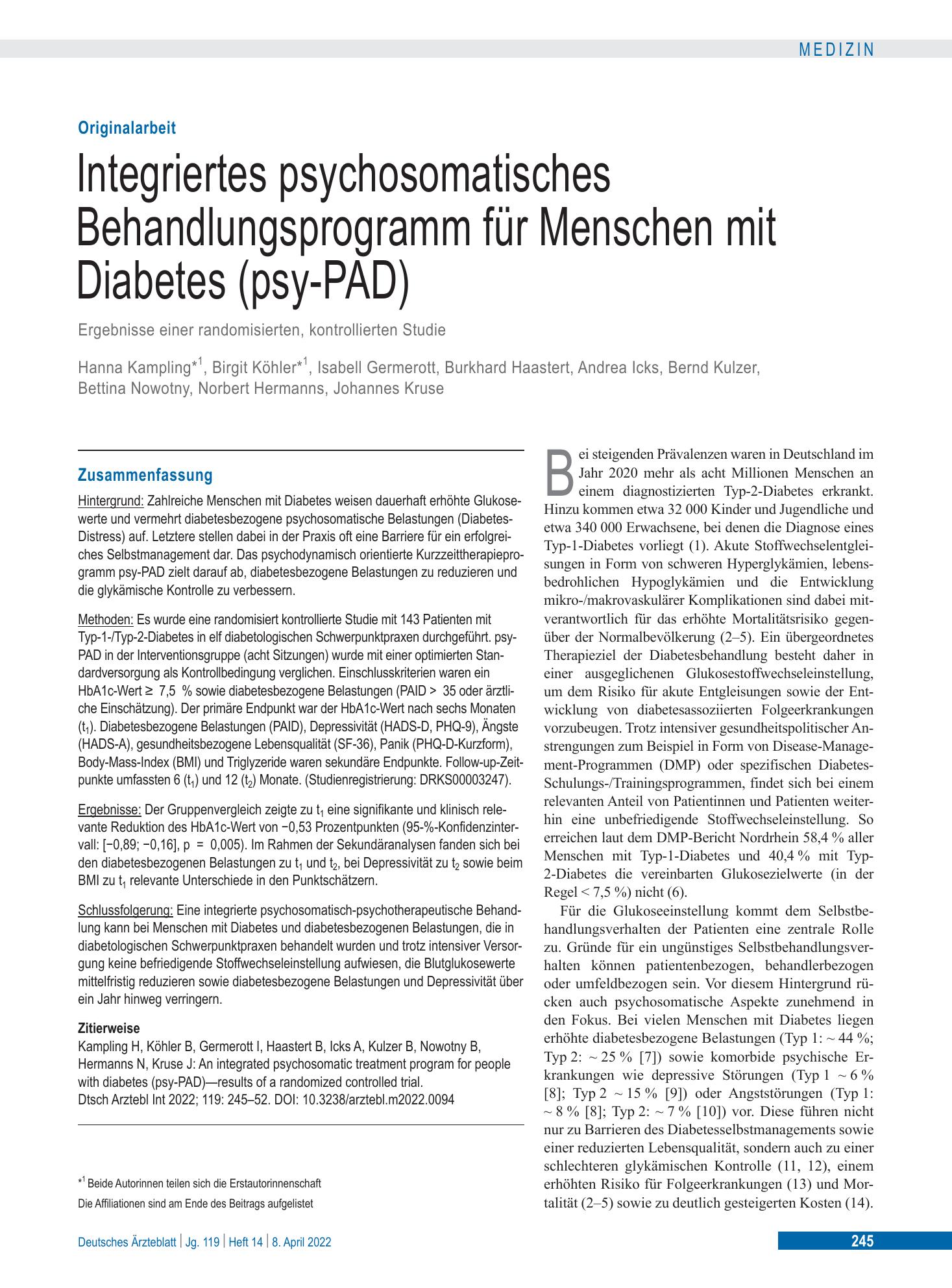 MEDIZIN

Originalarbeit

Integriertes psychosomatisches Behandlungsprogramm für Menschen mit Diabetes (psy-PAD)

Ergebnisse einer randomisierten, kontrollierten Studie

Hanna Kampling*$^{1}$, Birgit Köhler*$^{1}$, Isabell Germerott, Burkhard Haastert, Andrea Icks, Bernd Kulzer, Bettina Nowotny, Norbert Hermanns, Johannes Kruse

Zusammenfassung

Hintergrund: Zahlreiche Menschen mit Diabetes weisen dauerhaft erhöhte Glukosewerte und vermehrt diabetesbezogene psychosomatische Belastungen (Diabetes-Distress) auf. Letztere stellen dabei in der Praxis oft eine Barriere für ein erfolgreiches Selbstmanagement dar. Das psychodynamisch orientierte Kurzzeittherapieprogramm psy-PAD zielt darauf ab, diabetesbezogene Belastungen zu reduzieren und die glykämische Kontrolle zu verbessern.

Methoden: Es wurde eine randomisiert kontrollierte Studie mit 143 Patienten mit Typ-1-/Typ-2-Diabetes in elf diabetologischen Schwerpunktpraxen durchgeführt. psy-PAD in der Interventionsgruppe (acht Sitzungen) wurde mit einer optimierten Standardversorgung als Kontrollbedingung verglichen. Einschlusskriterien waren ein HbA1c-Wert ≥ 7,5 % sowie diabetesbezogene Belastungen (PAID > 35 oder ärztliche Einschätzung). Der primäre Endpunkt war der HbA1c-Wert nach sechs Monaten ($t_1$). Diabetesbezogene Belastungen (PAID), Depressivität (HADS-D, PHQ-9), Ängste (HADS-A), gesundheitsbezogene Lebensqualität (SF-36), Panik (PHQ-D-Kurzform), Body-Mass-Index (BMI) und Triglyzeride waren sekundäre Endpunkte. Follow-up-Zeitpunkte umfassten 6 ($t_1$) und 12 ($t_2$) Monate. (Studienregistrierung: DRKS00003247).

Ergebnisse: Der Gruppenvergleich zeigte zu $t_1$ eine signifikante und klinisch relevante Reduktion des HbA1c-Wert von −0,53 Prozentpunkten (95-%-Konfidenzintervall: [−0,89; −0,16], p = 0,005). Im Rahmen der Sekundäranalysen fanden sich bei den diabetesbezogenen Belastungen zu $t_1$ und $t_2$, bei Depressivität zu $t_2$ sowie beim BMI zu $t_1$ relevante Unterschiede in den Punktschätzern.

Schlussfolgerung: Eine integrierte psychosomatisch-psychotherapeutische Behandlung kann bei Menschen mit Diabetes und diabetesbezogenen Belastungen, die in diabetologischen Schwerpunktpraxen behandelt wurden und trotz intensiver Versorgung keine befriedigende Stoffwechseleinstellung aufwiesen, die Blutglukosewerte mittelfristig reduzieren sowie diabetesbezogene Belastungen und Depressivität über ein Jahr hinweg verringern.

Zitierweise
Kampling H, Köhler B, Germerott I, Haastert B, Icks A, Kulzer B, Nowotny B, Hermanns N, Kruse J: An integrated psychosomatic treatment program for people with diabetes (psy-PAD)—results of a randomized controlled trial.
Dtsch Arztebl Int 2022; 119: 245–52. DOI: 10.3238/arztebl.m2022.0094

*$^{1}$ Beide Autorinnen teilen sich die Erstautorinnenschaft

Die Affiliationen sind am Ende des Beitrags aufgelistet

Bei steigenden Prävalenzen waren in Deutschland im Jahr 2020 mehr als acht Millionen Menschen an einem diagnostizierten Typ-2-Diabetes erkrankt. Hinzu kommen etwa 32 000 Kinder und Jugendliche und etwa 340 000 Erwachsene, bei denen die Diagnose eines Typ-1-Diabetes vorliegt (1). Akute Stoffwechselentgleisungen in Form von schweren Hyperglykämien, lebensbedrohlichen Hypoglykämien und die Entwicklung mikro-/makrovaskulärer Komplikationen sind dabei mitverantwortlich für das erhöhte Mortalitätsrisiko gegenüber der Normalbevölkerung (2–5). Ein übergeordnetes Therapieziel der Diabetesbehandlung besteht daher in einer ausgeglichenen Glukosestoffwechseleinstellung, um dem Risiko für akute Entgleisungen sowie der Entwicklung von diabetesassoziierten Folgeerkrankungen vorzubeugen. Trotz intensiver gesundheitspolitischer Anstrengungen zum Beispiel in Form von Disease-Management-Programmen (DMP) oder spezifischen Diabetes-Schulungs-/Trainingsprogrammen, findet sich bei einem relevanten Anteil von Patientinnen und Patienten weiterhin eine unbefriedigende Stoffwechseleinstellung. So erreichen laut dem DMP-Bericht Nordrhein 58,4 % aller Menschen mit Typ-1-Diabetes und 40,4 % mit Typ-2-Diabetes die vereinbarten Glukosezielwerte (in der Regel < 7,5 %) nicht (6).

Für die Glukoseeinstellung kommt dem Selbstbehandlungsverhalten der Patienten eine zentrale Rolle zu. Gründe für ein ungünstiges Selbstbehandlungsverhalten können patientenbezogen, behandlerbezogen oder umfeldbezogen sein. Vor diesem Hintergrund rücken auch psychosomatische Aspekte zunehmend in den Fokus. Bei vielen Menschen mit Diabetes liegen erhöhte diabetesbezogene Belastungen (Typ 1: ~ 44 %; Typ 2: ~ 25 % [7]) sowie komorbide psychische Erkrankungen wie depressive Störungen (Typ 1 ~ 6 % [8]; Typ 2 ~ 15 % [9]) oder Angststörungen (Typ 1: ~ 8 % [8]; Typ 2: ~ 7 % [10]) vor. Diese führen nicht nur zu Barrieren des Diabetesselbstmanagements sowie einer reduzierten Lebensqualität, sondern auch zu einer schlechteren glykämischen Kontrolle (11, 12), einem erhöhten Risiko für Folgeerkrankungen (13) und Mortalität (2–5) sowie zu deutlich gesteigerten Kosten (14).

Deutsches Ärzteblatt | Jg. 119 | Heft 14 | 8. April 2022

245